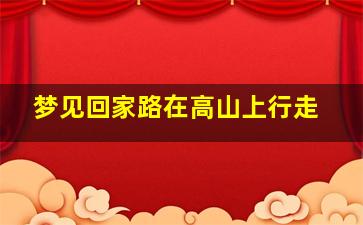 梦见回家路在高山上行走